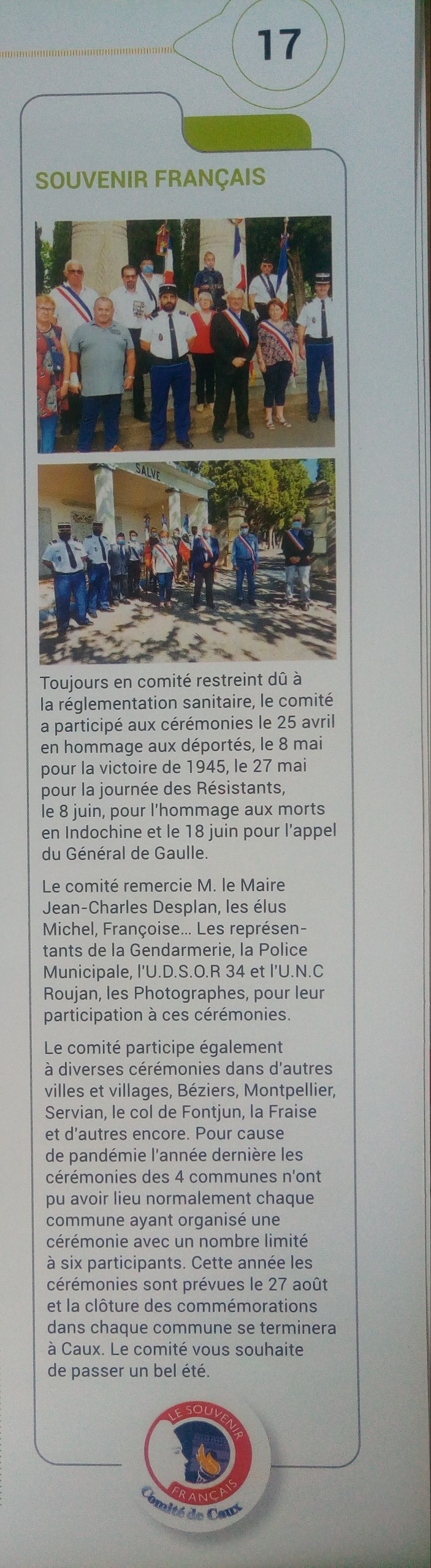 17

SOUVENIR FRANÇAIS

SALVE

Toujours en comité restreint dû à la réglementation sanitaire, le comité a participé aux cérémonies le 25 avril en hommage aux déportés, le 8 mai pour la victoire de 1945, le 27 mai pour la journée des Résistants, le 8 juin, pour l'hommage aux morts en Indochine et le 18 juin pour l'appel du Général de Gaulle.

Le comité remercie M. le Maire Jean-Charles Desplan, les élus Michel, Françoise... Les représentants de la Gendarmerie, la Police Municipale, l'U.D.S.O.R 34 et l'U.N.C Roujan, les Photographes, pour leur participation à ces cérémonies.

Le comité participe également à diverses cérémonies dans d'autres villes et villages, Béziers, Montpellier, Servian, le col de Fontjun, la Fraise et d'autres encore. Pour cause de pandémie l'année dernière les cérémonies des 4 communes n'ont pu avoir lieu normalement chaque commune ayant organisé une cérémonie avec un nombre limité à six participants. Cette année les cérémonies sont prévues le 27 août et la clôture des commémorations dans chaque commune se terminera à Caux. Le comité vous souhaite de passer un bel été.

LE SOUVENIR
FRANÇAIS
Comité de Caux